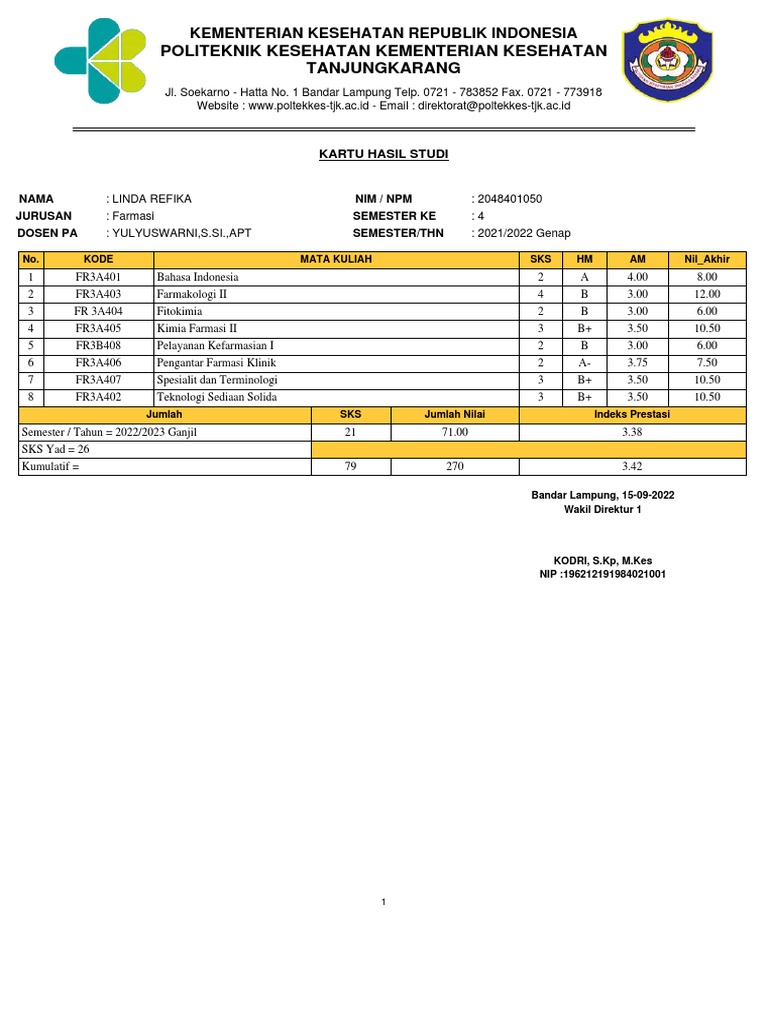 KEMENTERIAN KESEHATAN REPUBLIK INDONESIA
POLITEKNIK KESEHATAN KEMENTERIAN KESEHATAN TANJUNGKARANG

Jl. Soekarno - Hatta No. 1 Bandar Lampung Telp. 0721 - 783852 Fax. 0721 - 773918
Website : www.poltekkes-tjk.ac.id - Email : direktorat@poltekkes-tjk.ac.id

KARTU HASIL STUDI

NAMA : LINDA REFIKA
JURUSAN : Farmasi
DOSEN PA : YULYUSWARNI,S.SI.,APT

NIM / NPM : 2048401050
SEMESTER KE : 4
SEMESTER/THN : 2021/2022 Genap

| No. | KODE | MATA KULIAH | SKS | HM | AM | Nil_Akhir |
|---|---|---|---|---|---|---|
| 1 | FR3A401 | Bahasa Indonesia | 2 | A | 4.00 | 8.00 |
| 2 | FR3A403 | Farmakologi II | 4 | B | 3.00 | 12.00 |
| 3 | FR 3A404 | Fitokimia | 2 | B | 3.00 | 6.00 |
| 4 | FR3A405 | Kimia Farmasi II | 3 | B+ | 3.50 | 10.50 |
| 5 | FR3B408 | Pelayanan Kefarmasian I | 2 | B | 3.00 | 6.00 |
| 6 | FR3A406 | Pengantar Farmasi Klinik | 2 | A- | 3.75 | 7.50 |
| 7 | FR3A407 | Spesialit dan Terminologi | 3 | B+ | 3.50 | 10.50 |
| 8 | FR3A402 | Teknologi Sediaan Solida | 3 | B+ | 3.50 | 10.50 |

| Jumlah | SKS | Jumlah Nilai | Indeks Prestasi |
|---|---|---|---|
| Semester / Tahun = 2022/2023 Ganjil | 21 | 71.00 | 3.38 |
| SKS Yad = 26 | | | |
| Kumulatif = | 79 | 270 | 3.42 |

Bandar Lampung, 15-09-2022
Wakil Direktur 1

KODRI, S.Kp, M.Kes
NIP :196212191984021001

1